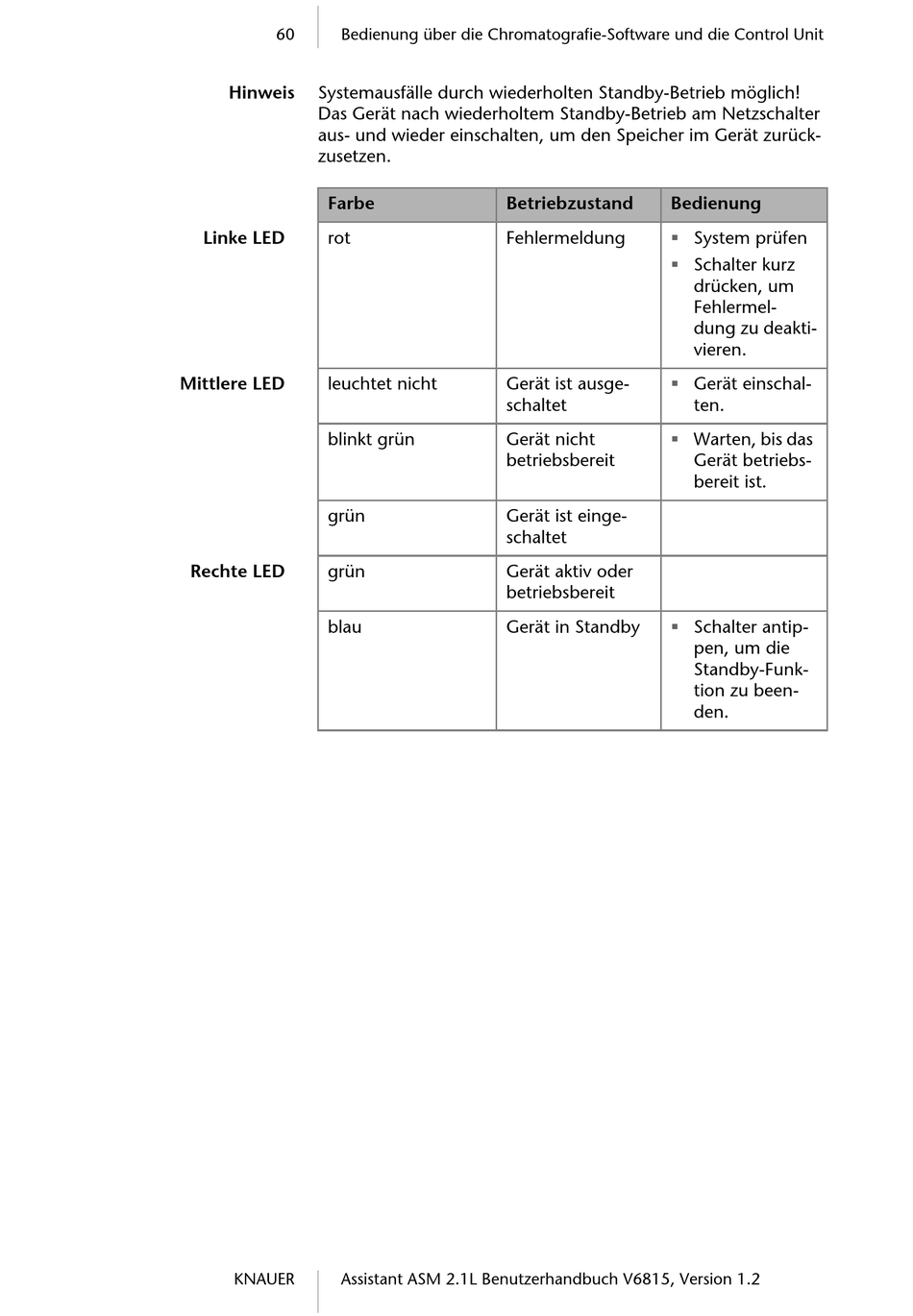 60 Bedienung über die Chromatografie-Software und die Control Unit

Hinweis

Systemausfälle durch wiederholten Standby-Betrieb möglich! Das Gerät nach wiederholtem Standby-Betrieb am Netzschalter aus- und wieder einschalten, um den Speicher im Gerät zurückzusetzen.

| | Farbe | Betriebzustand | Bedienung |
|---|---|---|---|
| Linke LED | rot | Fehlermeldung | ▪ System prüfen ▪ Schalter kurz drücken, um Fehlermeldung zu deaktivieren. |
| Mittlere LED | leuchtet nicht | Gerät ist ausgeschaltet | ▪ Gerät einschalten. |
| | blinkt grün | Gerät nicht betriebsbereit | ▪ Warten, bis das Gerät betriebsbereit ist. |
| | grün | Gerät ist eingeschaltet | |
| Rechte LED | grün | Gerät aktiv oder betriebsbereit | |
| | blau | Gerät in Standby | ▪ Schalter antippen, um die Standby-Funktion zu beenden. |

KNAUER Assistant ASM 2.1L Benutzerhandbuch V6815, Version 1.2